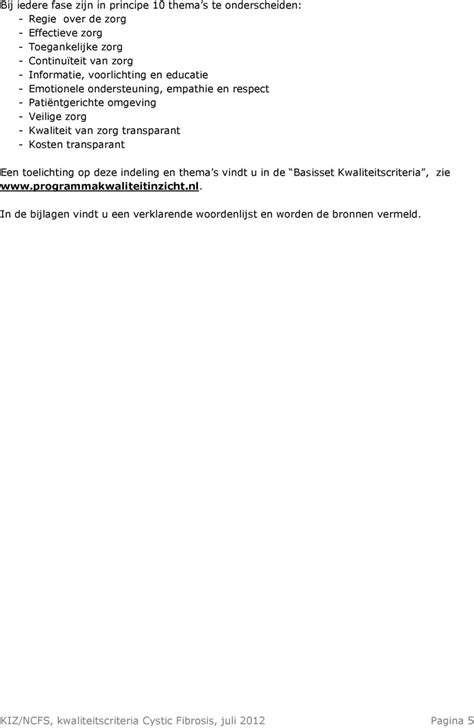 Bij iedere fase zijn in principe 10 thema's te onderscheiden:
- Regie over de zorg
- Effectieve zorg
- Toegankelijke zorg
- Continuïteit van zorg
- Informatie, voorlichting en educatie
- Emotionele ondersteuning, empathie en respect
- Patiëntgerichte omgeving
- Veilige zorg
- Kwaliteit van zorg transparant
- Kosten transparant

Een toelichting op deze indeling en thema's vindt u in de "Basisset Kwaliteitscriteria", zie www.programmakwaliteitinzicht.nl.

In de bijlagen vindt u een verklarende woordenlijst en worden de bronnen vermeld.

KIZ/NCFS, kwaliteitscriteria Cystic Fibrosis, juli 2012 Pagina 5